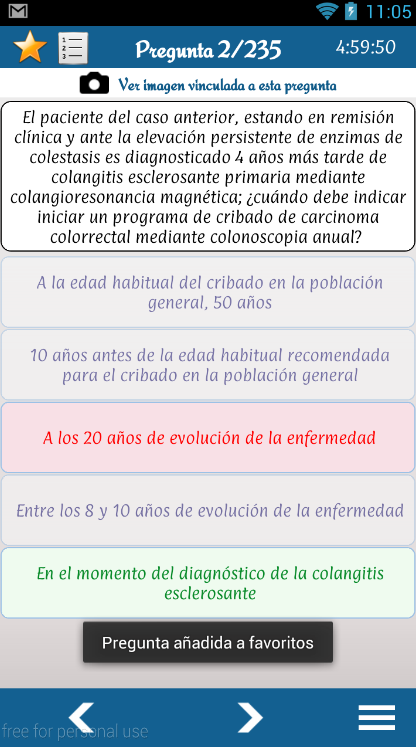 11:05

Pregunta 2/235

4:59:50

Ver imagen vinculada a esta pregunta

El paciente del caso anterior, estando en remisión clínica y ante la elevación persistente de enzimas de colestasis es diagnosticado 4 años más tarde de colangitis esclerosante primaria mediante colangioresonancia magnética; ¿cuándo debe indicar iniciar un programa de cribado de carcinoma colorrectal mediante colonoscopia anual?

A la edad habitual del cribado en la población general, 50 años

10 años antes de la edad habitual recomendada para el cribado en la población general

A los 20 años de evolución de la enfermedad

Entre los 8 y 10 años de evolución de la enfermedad

En el momento del diagnóstico de la colangitis esclerosante

Pregunta añadida a favoritos

free for personal use